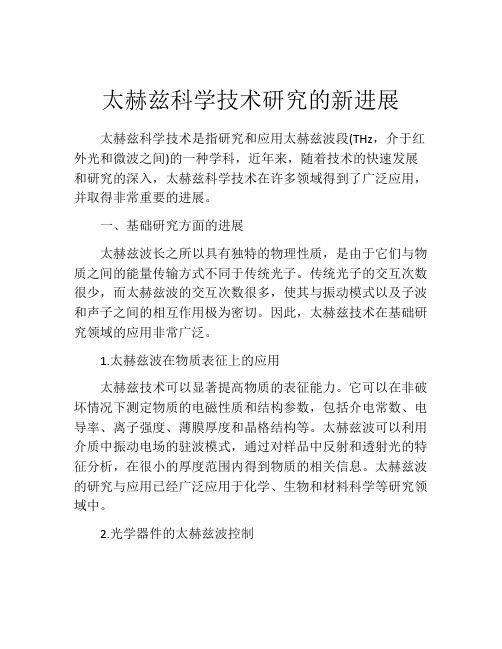 太赫兹科学技术研究的新进展

太赫兹科学技术是指研究和应用太赫兹波段(THz，介于红外光和微波之间)的一种学科，近年来，随着技术的快速发展和研究的深入，太赫兹科学技术在许多领域得到了广泛应用，并取得非常重要的进展。

一、基础研究方面的进展

太赫兹波长之所以具有独特的物理性质，是由于它们与物质之间的能量传输方式不同于传统光子。传统光子的交互次数很少，而太赫兹波的交互次数很多，使其与振动模式以及子波和声子之间的相互作用极为密切。因此，太赫兹技术在基础研究领域的应用非常广泛。

1.太赫兹波在物质表征上的应用

太赫兹技术可以显著提高物质的表征能力。它可以在非破坏情况下测定物质的电磁性质和结构参数，包括介电常数、电导率、离子强度、薄膜厚度和晶格结构等。太赫兹波可以利用介质中振动电场的驻波模式，通过对样品中反射和透射光的特征分析，在很小的厚度范围内得到物质的相关信息。太赫兹波的研究与应用已经广泛应用于化学、生物和材料科学等研究领域中。

2.光学器件的太赫兹波控制